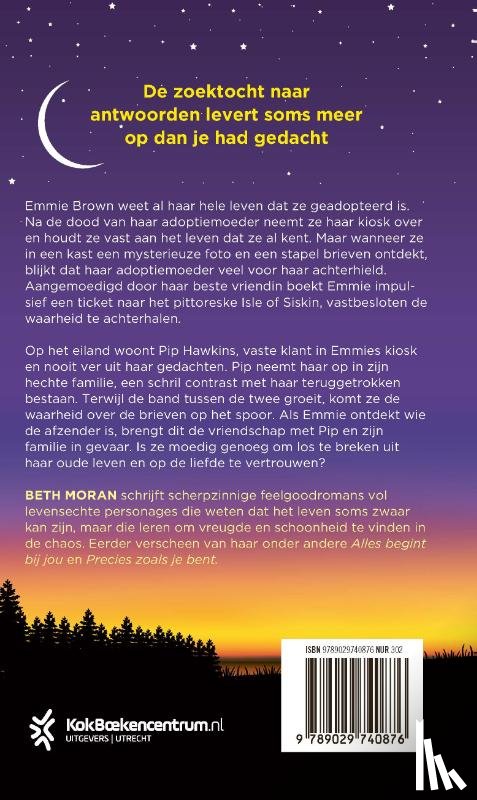 De zoektocht naar antwoorden levert soms meer op dan je had gedacht

Emmie Brown weet al haar hele leven dat ze geadopteerd is. Na de dood van haar adoptiemoeder neemt ze haar kiosk over en houdt ze vast aan het leven dat ze al kent. Maar wanneer ze in een kast een mysterieuze foto en een stapel brieven ontdekt, blijkt dat haar adoptiemoeder veel voor haar achterhield. Aangemoedigd door haar beste vriendin boekt Emmie impulsief een ticket naar het pittoreske Isle of Siskin, vastbesloten de waarheid te achterhalen.

Op het eiland woont Pip Hawkins, vaste klant in Emmies kiosk en nooit ver uit haar gedachten. Pip neemt haar op in zijn hechte familie, een schril contrast met haar teruggetrokken bestaan. Terwijl de band tussen de twee groeit, komt ze de waarheid over de brieven op het spoor. Als Emmie ontdekt wie de afzender is, brengt dit de vriendschap met Pip en zijn familie in gevaar. Is ze moedig genoeg om los te breken uit haar oude leven en op de liefde te vertrouwen?

BETH MORAN schrijft scherpzinnige feelgoodromans vol levensechte personages die weten dat het leven soms zwaar kan zijn, maar die leren om vreugde en schoonheid te vinden in de chaos. Eerder verscheen van haar onder andere Alles begint bij jou en Precies zoals je bent.

ISBN 9789029740876 NUR 302

9 789029 740876

KokBoekencentrum.nl
UITGEVERS | UTRECHT